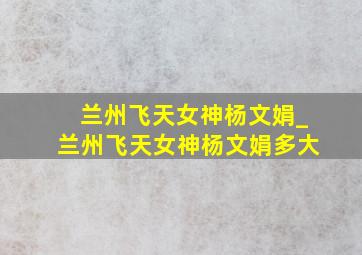 兰州飞天女神杨文娟_
兰州飞天女神杨文娟多大